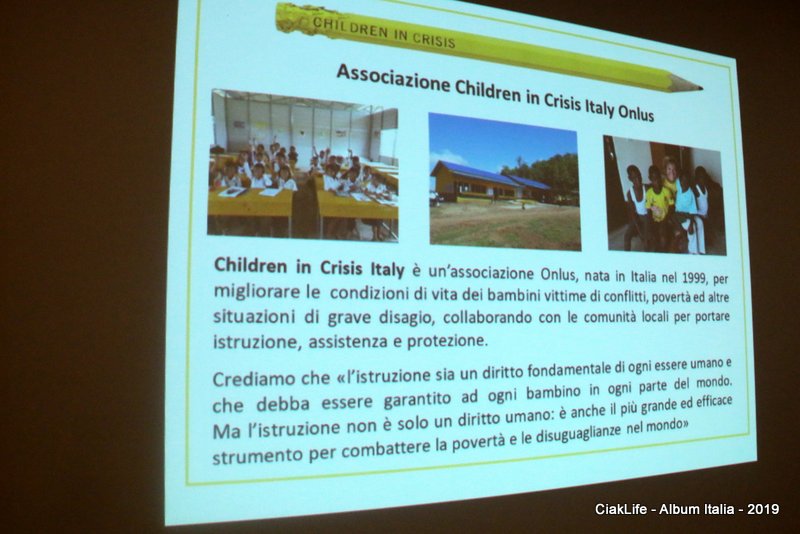 CHILDREN IN CRISIS

Associazione Children in Crisis Italy Onlus

Children in Crisis Italy è un'associazione Onlus, nata in Italia nel 1999, per migliorare le condizioni di vita dei bambini vittime di conflitti, povertà ed altre situazioni di grave disagio, collaborando con le comunità locali per portare istruzione, assistenza e protezione.

Crediamo che «l'istruzione sia un diritto fondamentale di ogni essere umano e che debba essere garantito ad ogni bambino in ogni parte del mondo. Ma l'istruzione non è solo un diritto umano: è anche il più grande ed efficace strumento per combattere la povertà e le disuguaglianze nel mondo»

CiakLife - Album Italia - 2019